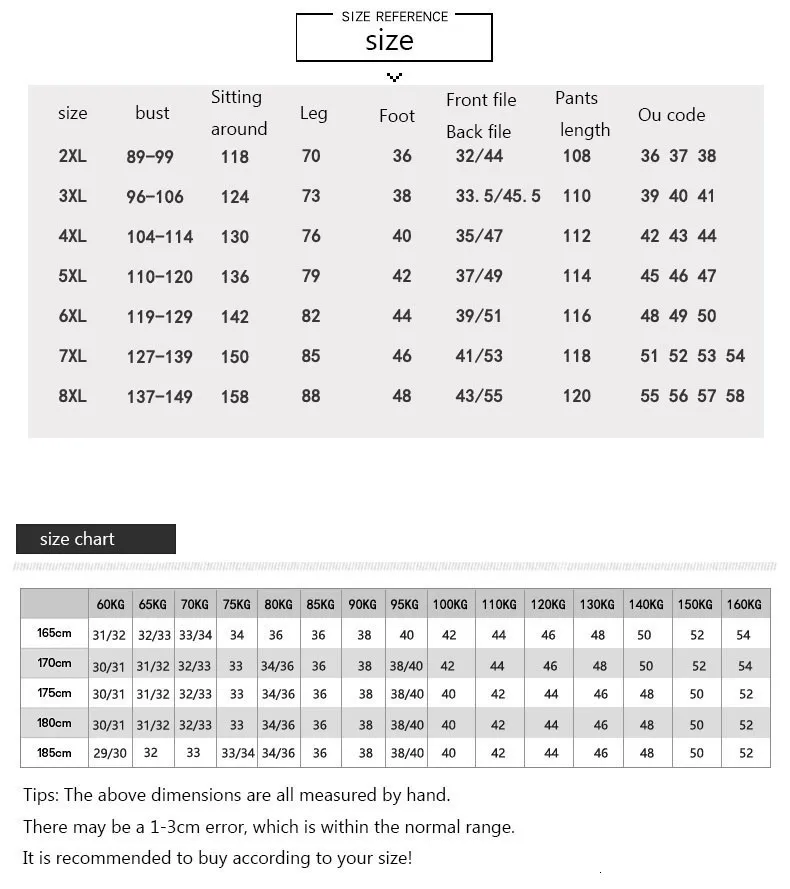 SIZE REFERENCE
size

| size | bust | Sitting around | Leg | Foot | Front file Back file | Pants length | Ou code |
|---|---|---|---|---|---|---|---|
| 2XL | 89-99 | 118 | 70 | 36 | 32/44 | 108 | 36 37 38 |
| 3XL | 96-106 | 124 | 73 | 38 | 33.5/45.5 | 110 | 39 40 41 |
| 4XL | 104-114 | 130 | 76 | 40 | 35/47 | 112 | 42 43 44 |
| 5XL | 110-120 | 136 | 79 | 42 | 37/49 | 114 | 45 46 47 |
| 6XL | 119-129 | 142 | 82 | 44 | 39/51 | 116 | 48 49 50 |
| 7XL | 127-139 | 150 | 85 | 46 | 41/53 | 118 | 51 52 53 54 |
| 8XL | 137-149 | 158 | 88 | 48 | 43/55 | 120 | 55 56 57 58 |

size chart

| | 60KG | 65KG | 70KG | 75KG | 80KG | 85KG | 90KG | 95KG | 100KG | 110KG | 120KG | 130KG | 140KG | 150KG | 160KG |
|---|---|---|---|---|---|---|---|---|---|---|---|---|---|---|---|
| 165cm | 31/32 | 32/33 | 33/34 | 34 | 36 | 36 | 38 | 40 | 42 | 44 | 46 | 48 | 50 | 52 | 54 |
| 170cm | 30/31 | 31/32 | 32/33 | 33 | 34/36 | 36 | 38 | 38/40 | 42 | 44 | 46 | 48 | 50 | 52 | 54 |
| 175cm | 30/31 | 31/32 | 32/33 | 33 | 34/36 | 36 | 38 | 38/40 | 40 | 42 | 44 | 46 | 48 | 50 | 52 |
| 180cm | 30/31 | 31/32 | 32/33 | 33 | 34/36 | 36 | 38 | 38/40 | 40 | 42 | 44 | 46 | 48 | 50 | 52 |
| 185cm | 29/30 | 32 | 33 | 33/34 | 34/36 | 36 | 38 | 38/40 | 40 | 42 | 44 | 46 | 48 | 50 | 52 |

Tips: The above dimensions are all measured by hand.
There may be a 1-3cm error, which is within the normal range.
It is recommended to buy according to your size!